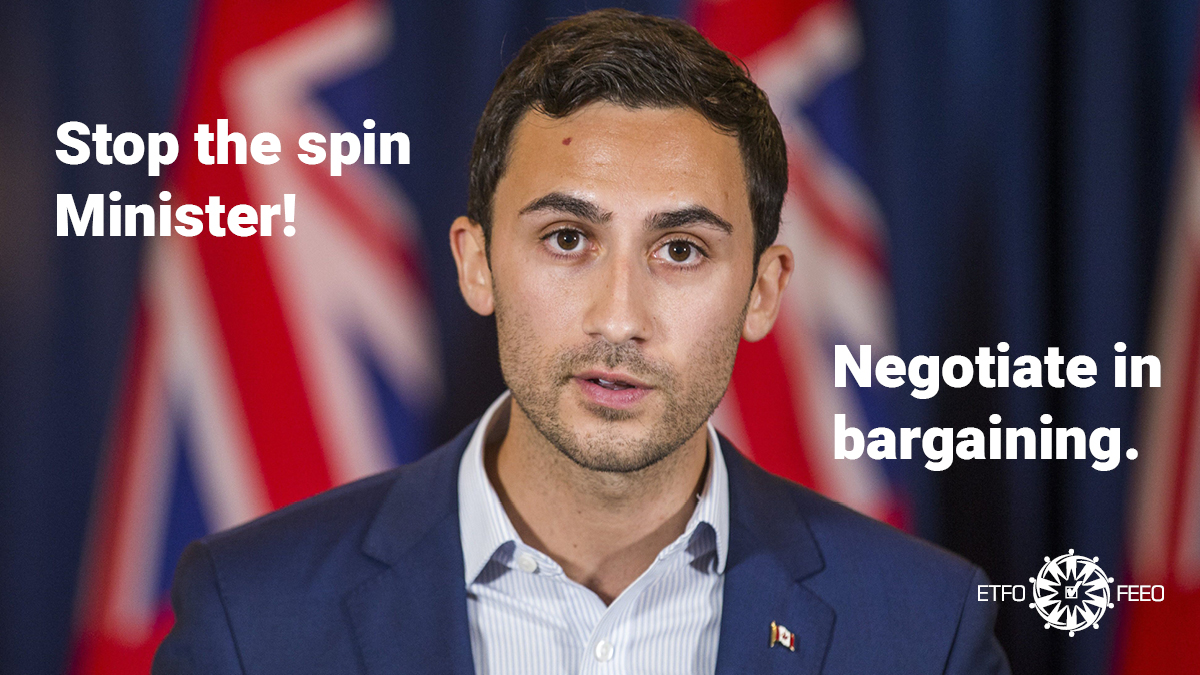 Stop the spin Minister!

Negotiate in bargaining.

ETFO FEEO